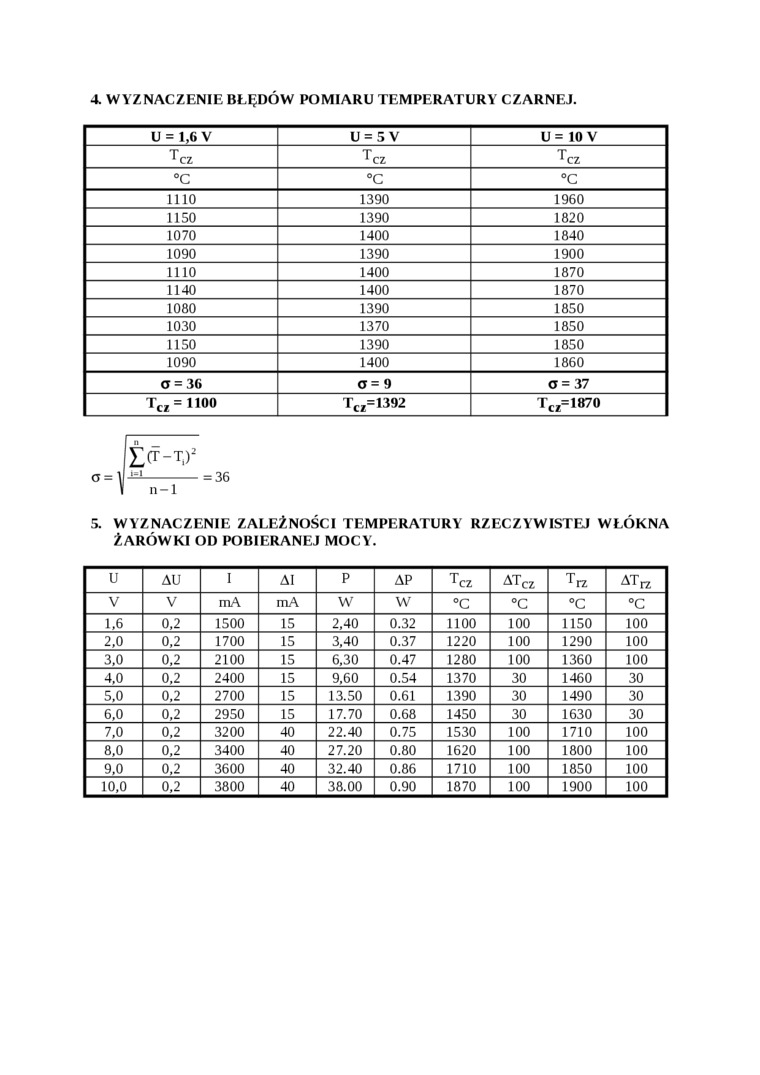 4. WYZNACZENIE BŁĘDÓW POMIARU TEMPERATURY CZARNEJ.

| U = 1,6 V | U = 5 V | U = 10 V |
|---|---|---|
| $T_{cz}$ | $T_{cz}$ | $T_{cz}$ |
| °C | °C | °C |
| 1110 | 1390 | 1960 |
| 1150 | 1390 | 1820 |
| 1070 | 1400 | 1840 |
| 1090 | 1390 | 1900 |
| 1110 | 1400 | 1870 |
| 1140 | 1400 | 1870 |
| 1080 | 1390 | 1850 |
| 1030 | 1370 | 1850 |
| 1150 | 1390 | 1850 |
| 1090 | 1400 | 1860 |
| σ = 36 | σ = 9 | σ = 37 |
| $T_{cz}$ = 1100 | $T_{cz}$=1392 | $T_{cz}$=1870 |

$\sigma = \sqrt{\frac{\sum_{i=1}^{n}(\overline{T} - T_i)^2}{n-1}} = 36$

5. WYZNACZENIE ZALEŻNOŚCI TEMPERATURY RZECZYWISTEJ WŁÓKNA ŻARÓWKI OD POBIERANEJ MOCY.

| U | ΔU | I | ΔI | P | ΔP | $T_{cz}$ | $\Delta T_{cz}$ | $T_{rz}$ | $\Delta T_{rz}$ |
|---|---|---|---|---|---|---|---|---|---|
| V | V | mA | mA | W | W | °C | °C | °C | °C |
| 1,6 | 0,2 | 1500 | 15 | 2,40 | 0.32 | 1100 | 100 | 1150 | 100 |
| 2,0 | 0,2 | 1700 | 15 | 3,40 | 0.37 | 1220 | 100 | 1290 | 100 |
| 3,0 | 0,2 | 2100 | 15 | 6,30 | 0.47 | 1280 | 100 | 1360 | 100 |
| 4,0 | 0,2 | 2400 | 15 | 9,60 | 0.54 | 1370 | 30 | 1460 | 30 |
| 5,0 | 0,2 | 2700 | 15 | 13.50 | 0.61 | 1390 | 30 | 1490 | 30 |
| 6,0 | 0,2 | 2950 | 15 | 17.70 | 0.68 | 1450 | 30 | 1630 | 30 |
| 7,0 | 0,2 | 3200 | 40 | 22.40 | 0.75 | 1530 | 100 | 1710 | 100 |
| 8,0 | 0,2 | 3400 | 40 | 27.20 | 0.80 | 1620 | 100 | 1800 | 100 |
| 9,0 | 0,2 | 3600 | 40 | 32.40 | 0.86 | 1710 | 100 | 1850 | 100 |
| 10,0 | 0,2 | 3800 | 40 | 38.00 | 0.90 | 1870 | 100 | 1900 | 100 |